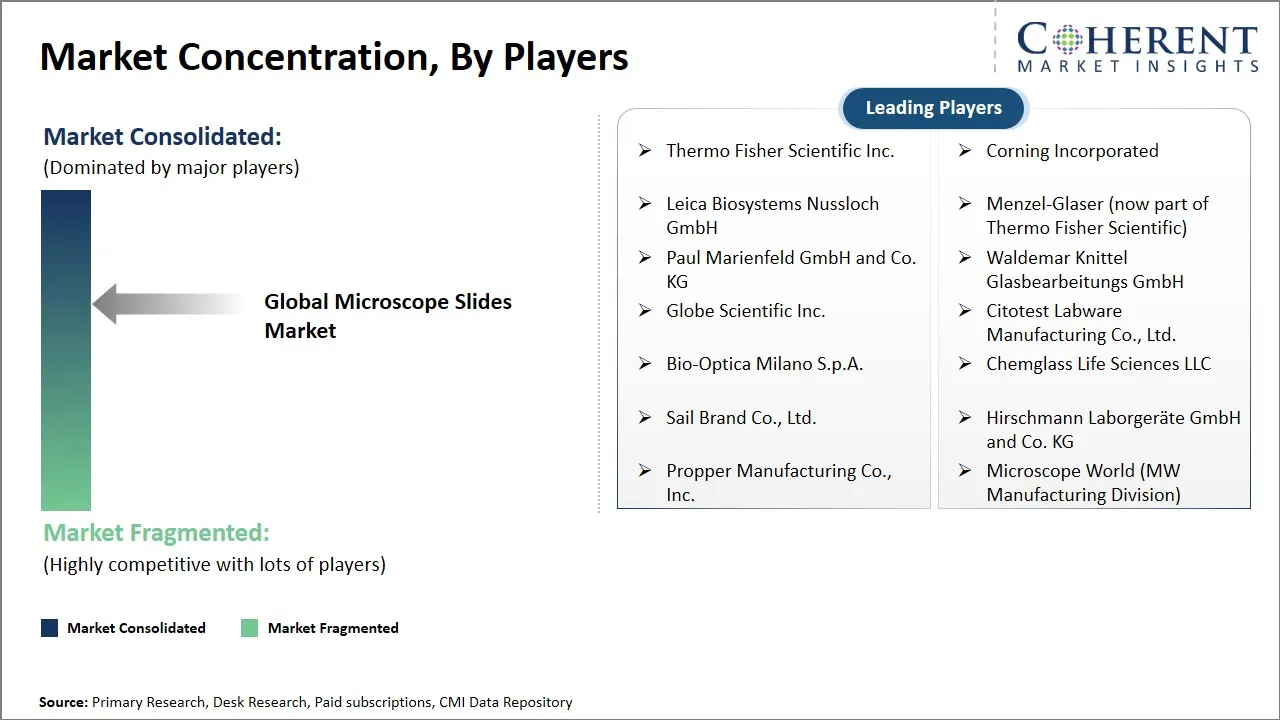 Market Concentration, By Players

COHERENT
MARKET INSIGHTS

Market Consolidated:
(Dominated by major players)

Global Microscope Slides Market

Market Fragmented:
(Highly competitive with lots of players)

Market Consolidated   Market Fragmented

Leading Players

➢ Thermo Fisher Scientific Inc.
➢ Leica Biosystems Nussloch GmbH
➢ Paul Marienfeld GmbH and Co. KG
➢ Globe Scientific Inc.
➢ Bio-Optica Milano S.p.A.
➢ Sail Brand Co., Ltd.
➢ Propper Manufacturing Co., Inc.

➢ Corning Incorporated
➢ Menzel-Glaser (now part of Thermo Fisher Scientific)
➢ Waldemar Knittel Glasbearbeitungs GmbH
➢ Citotest Labware Manufacturing Co., Ltd.
➢ Chemglass Life Sciences LLC
➢ Hirschmann Laborgeräte GmbH and Co. KG
➢ Microscope World (MW Manufacturing Division)

Source: Primary Research, Desk Research, Paid subscriptions, CMI Data Repository